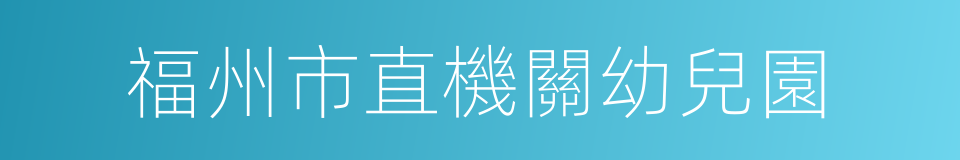 福州市直機關幼兒園